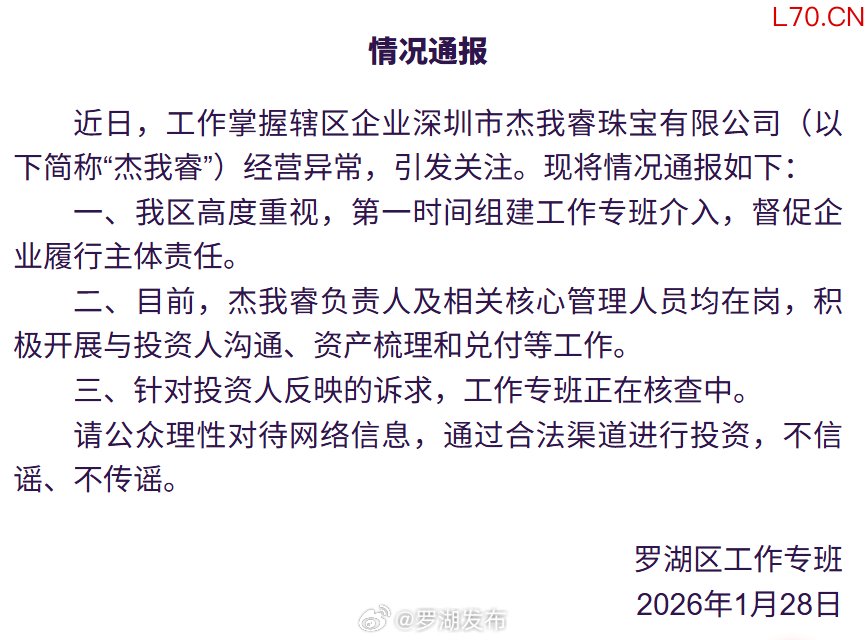 L70.CN

情况通报

近日，工作掌握辖区企业深圳市杰我睿珠宝有限公司（以下简称“杰我睿”）经营异常，引发关注。现将情况通报如下：

一、我区高度重视，第一时间组建工作专班介入，督促企业履行主体责任。

二、目前，杰我睿负责人及相关核心管理人员均在岗，积极开展与投资人沟通、资产梳理和兑付等工作。

三、针对投资人反映的诉求，工作专班正在核查中。

请公众理性对待网络信息，通过合法渠道进行投资，不信谣、不传谣。

罗湖区工作专班
2026年1月28日

@罗湖发布